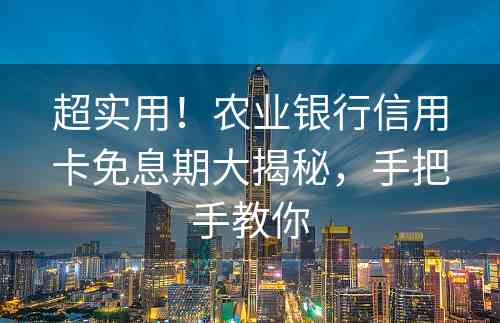 超实用！农业银行信用卡免息期大揭秘，手把手教你